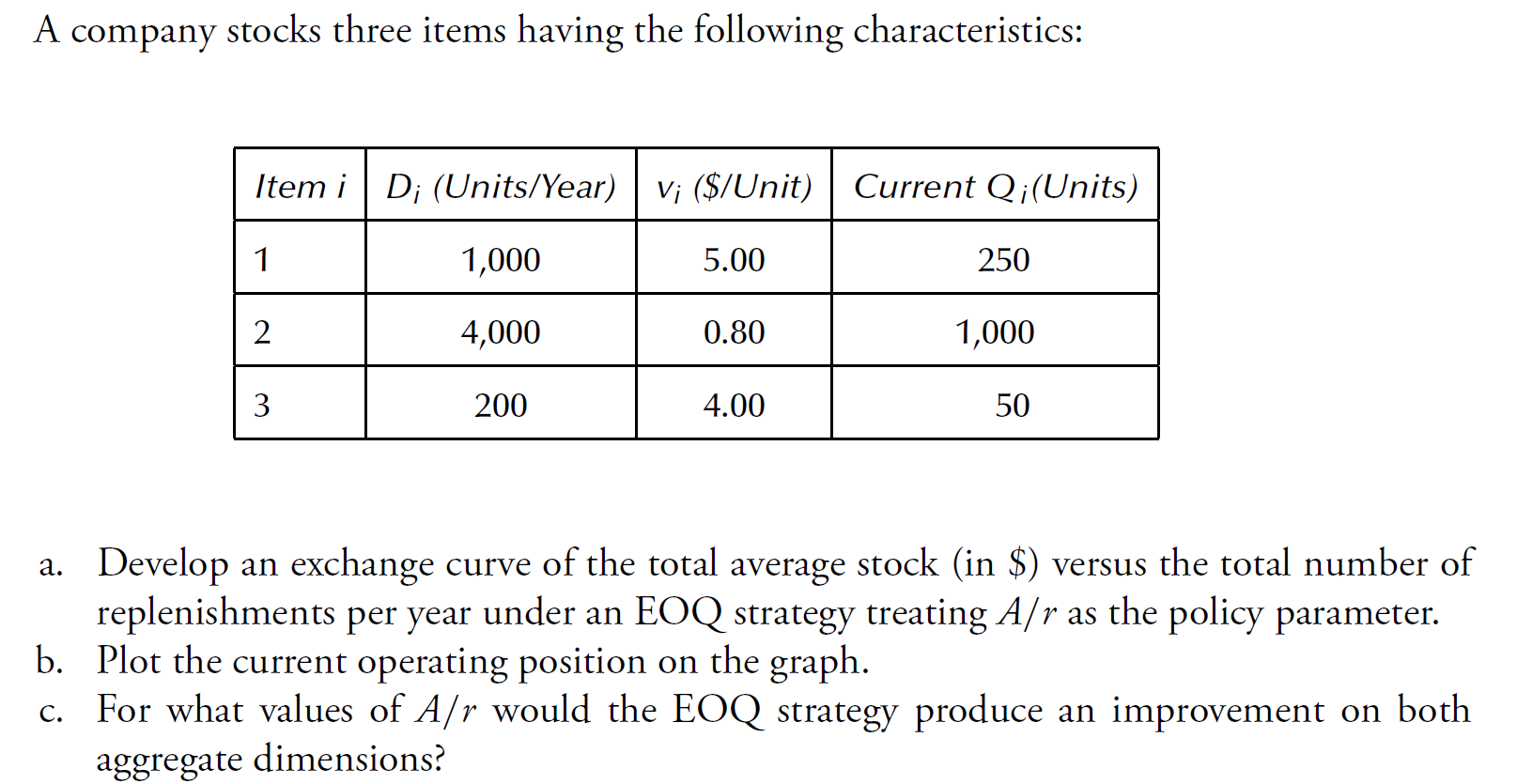 A company stocks three items having the following characteristics:

| Item i | $D_i$ (Units/Year) | $v_i$ ($/Unit) | Current $Q_i$(Units) |
|---|---|---|---|
| 1 | 1,000 | 5.00 | 250 |
| 2 | 4,000 | 0.80 | 1,000 |
| 3 | 200 | 4.00 | 50 |

a. Develop an exchange curve of the total average stock (in $) versus the total number of replenishments per year under an EOQ strategy treating $A/r$ as the policy parameter.
b. Plot the current operating position on the graph.
c. For what values of $A/r$ would the EOQ strategy produce an improvement on both aggregate dimensions?